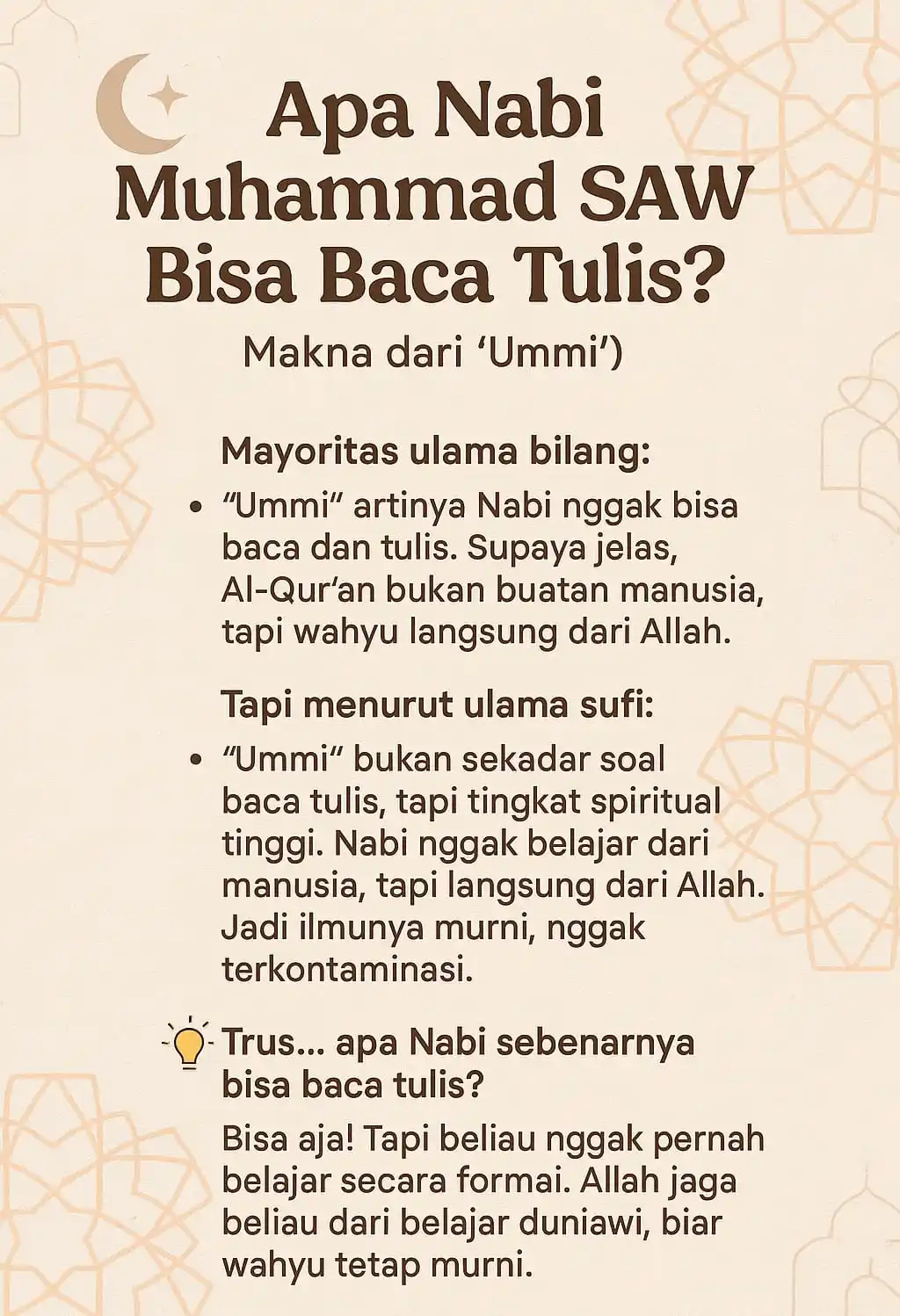 Apa Nabi Muhammad SAW Bisa Baca Tulis?

Makna dari ‘Ummi’)

Mayoritas ulama bilang:

• “Ummi” artinya Nabi nggak bisa baca dan tulis. Supaya jelas, Al-Qur’an bukan buatan manusia, tapi wahyu langsung dari Allah.

Tapi menurut ulama sufi:

• “Ummi” bukan sekadar soal baca tulis, tapi tingkat spiritual tinggi. Nabi nggak belajar dari manusia, tapi langsung dari Allah. Jadi ilmunya murni, nggak terkontaminasi.

Trus... apa Nabi sebenarnya bisa baca tulis?

Bisa aja! Tapi beliau nggak pernah belajar secara formai. Allah jaga beliau dari belajar duniawi, biar wahyu tetap murni.